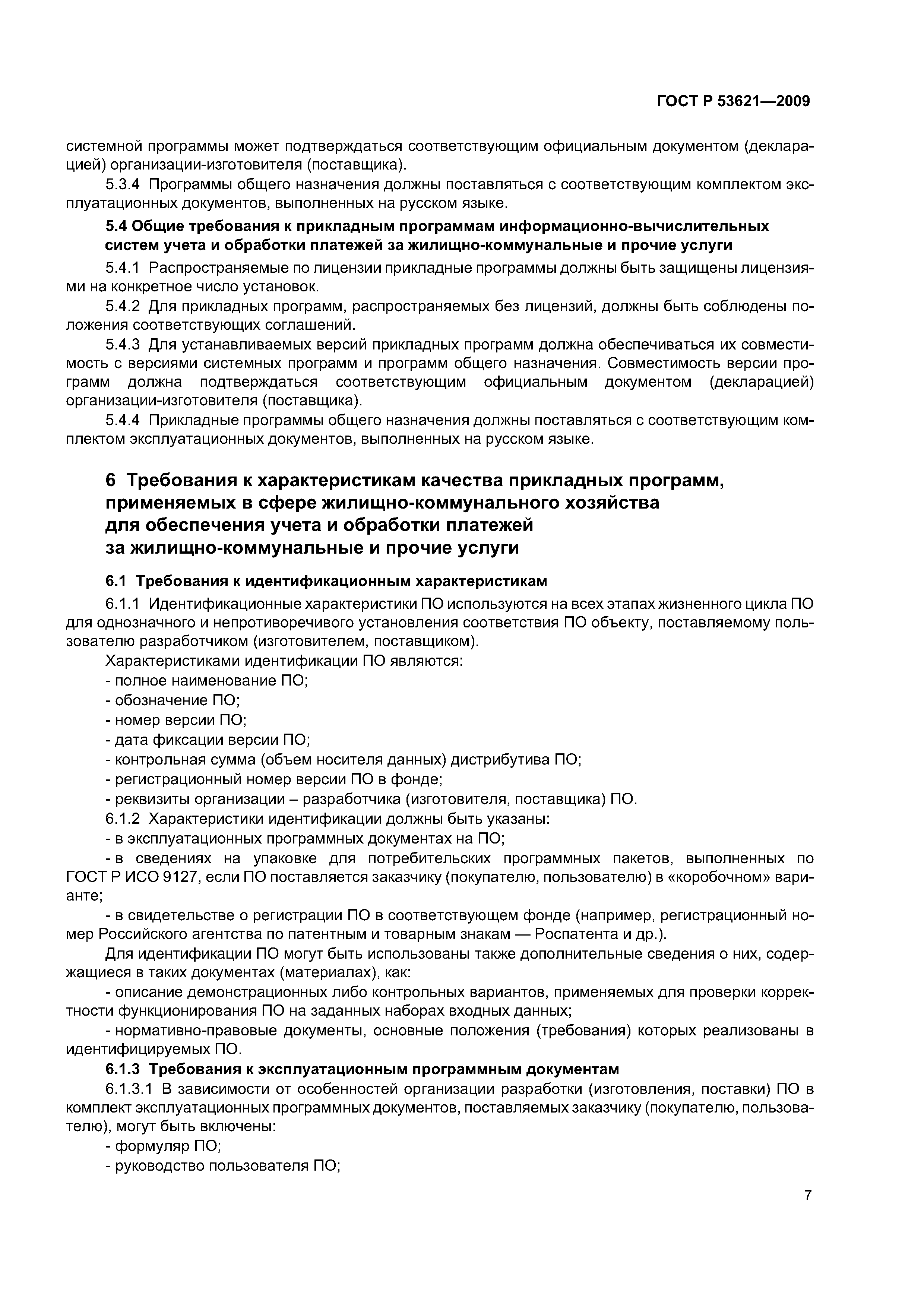 ГОСТ Р 53621—2009

системной программы может подтверждаться соответствующим официальным документом (декларацией) организации-изготовителя (поставщика).

5.3.4 Программы общего назначения должны поставляться с соответствующим комплектом эксплуатационных документов, выполненных на русском языке.

5.4 Общие требования к прикладным программам информационно-вычислительных систем учета и обработки платежей за жилищно-коммунальные и прочие услуги

5.4.1 Распространяемые по лицензии прикладные программы должны быть защищены лицензиями на конкретное число установок.

5.4.2 Для прикладных программ, распространяемых без лицензий, должны быть соблюдены положения соответствующих соглашений.

5.4.3 Для устанавливаемых версий прикладных программ должна обеспечиваться их совместимость с версиями системных программ и программ общего назначения. Совместимость версии программ должна подтверждаться соответствующим официальным документом (декларацией) организации-изготовителя (поставщика).

5.4.4 Прикладные программы общего назначения должны поставляться с соответствующим комплектом эксплуатационных документов, выполненных на русском языке.

6 Требования к характеристикам качества прикладных программ, применяемых в сфере жилищно-коммунального хозяйства для обеспечения учета и обработки платежей за жилищно-коммунальные и прочие услуги

6.1 Требования к идентификационным характеристикам

6.1.1 Идентификационные характеристики ПО используются на всех этапах жизненного цикла ПО для однозначного и непротиворечивого установления соответствия ПО объекту, поставляемому пользователю разработчиком (изготовителем, поставщиком).

Характеристиками идентификации ПО являются:
- полное наименование ПО;
- обозначение ПО;
- номер версии ПО;
- дата фиксации версии ПО;
- контрольная сумма (объем носителя данных) дистрибутива ПО;
- регистрационный номер версии ПО в фонде;
- реквизиты организации – разработчика (изготовителя, поставщика) ПО.

6.1.2 Характеристики идентификации должны быть указаны:
- в эксплуатационных программных документах на ПО;
- в сведениях на упаковке для потребительских программных пакетов, выполненных по ГОСТ Р ИСО 9127, если ПО поставляется заказчику (покупателю, пользователю) в «коробочном» варианте;
- в свидетельстве о регистрации ПО в соответствующем фонде (например, регистрационный номер Российского агентства по патентным и товарным знакам — Роспатента и др.).

Для идентификации ПО могут быть использованы также дополнительные сведения о них, содержащиеся в таких документах (материалах), как:
- описание демонстрационных либо контрольных вариантов, применяемых для проверки корректности функционирования ПО на заданных наборах входных данных;
- нормативно-правовые документы, основные положения (требования) которых реализованы в идентифицируемых ПО.

6.1.3 Требования к эксплуатационным программным документам

6.1.3.1 В зависимости от особенностей организации разработки (изготовления, поставки) ПО в комплект эксплуатационных программных документов, поставляемых заказчику (покупателю, пользователю), могут быть включены:
- формуляр ПО;
- руководство пользователя ПО;

7